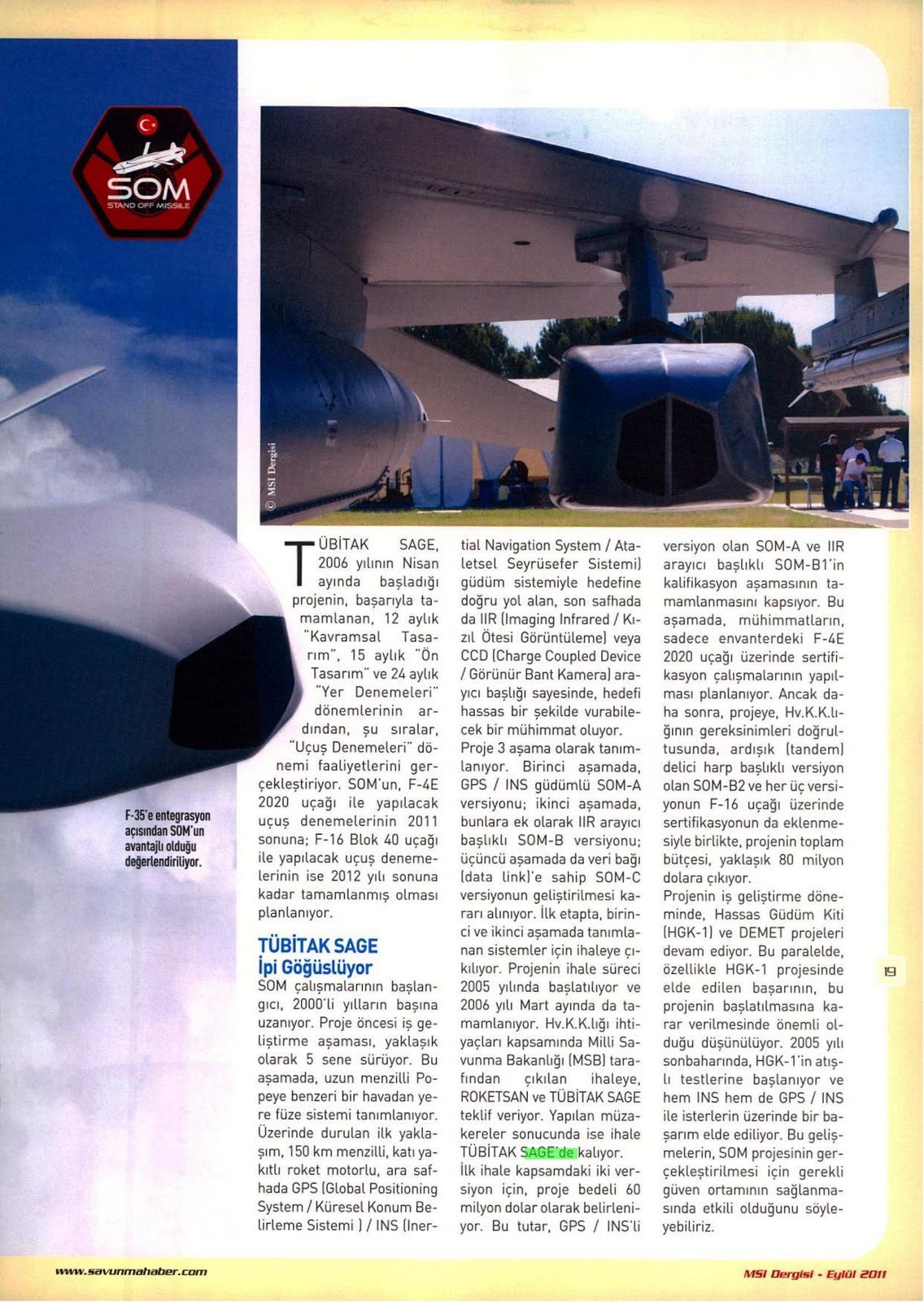 SOM
STAND OFF MISSILE

© MSI Dergisi

F-35'e entegrasyon açısından SOM'un avantajlı olduğu değerlendiriliyor.

TÜBİTAK SAGE, 2006 yılının Nisan ayında başladığı projenin, başarıyla tamamlanan, 12 aylık "Kavramsal Tasarım", 15 aylık "Ön Tasarım" ve 24 aylık "Yer Denemeleri" dönemlerinin ardından, şu sıralar, "Uçuş Denemeleri" dönemi faaliyetlerini gerçekleştiriyor. SOM'un, F-4E 2020 uçağı ile yapılacak uçuş denemelerinin 2011 sonuna; F-16 Blok 40 uçağı ile yapılacak uçuş denemelerinin ise 2012 yılı sonuna kadar tamamlanmış olması planlanıyor.

TÜBİTAK SAGE İpi Göğüslüyor

SOM çalışmalarının başlangıcı, 2000'li yılların başına uzanıyor. Proje öncesi iş geliştirme aşaması, yaklaşık olarak 5 sene sürüyor. Bu aşamada, uzun menzilli Popeye benzeri bir havadan yere füze sistemi tanımlanıyor. Üzerinde durulan ilk yaklaşım, 150 km menzilli, katı yakıtlı roket motorlu, ara safhada GPS (Global Positioning System / Küresel Konum Belirleme Sistemi ) / INS (Inertial Navigation System / Ataletsel Seyrüsefer Sistemi) güdüm sistemiyle hedefine doğru yol alan, son safhada da IIR (Imaging Infrared / Kızıl Ötesi Görüntüleme) veya CCD (Charge Coupled Device / Görünür Bant Kamera) arayıcı başlığı sayesinde, hedefi hassas bir şekilde vurabilecek bir mühimmat oluyor.

Proje 3 aşama olarak tanımlanıyor. Birinci aşamada, GPS / INS güdümlü SOM-A versiyonu; ikinci aşamada, bunlara ek olarak IIR arayıcı başlıklı SOM-B versiyonu; üçüncü aşamada da veri bağı (data link)'e sahip SOM-C versiyonun geliştirilmesi kararı alınıyor. İlk etapta, birinci ve ikinci aşamada tanımlanan sistemler için ihaleye çıkılıyor. Projenin ihale süreci 2005 yılında başlatılıyor ve 2006 yılı Mart ayında da tamamlanıyor. Hv.K.K.lığı ihtiyaçları kapsamında Milli Savunma Bakanlığı (MSB) tarafından çıkılan ihaleye, ROKETSAN ve TÜBİTAK SAGE teklif veriyor. Yapılan müzakereler sonucunda ise ihale TÜBİTAK SAGE'de kalıyor.

İlk ihale kapsamdaki iki versiyon için, proje bedeli 60 milyon dolar olarak belirleniyor. Bu tutar, GPS / INS'li versiyon olan SOM-A ve IIR arayıcı başlıklı SOM-B1'in kalifikasyon aşamasının tamamlanmasını kapsıyor. Bu aşamada, mühimmatların, sadece envanterdeki F-4E 2020 uçağı üzerinde sertifikasyon çalışmalarının yapılması planlanıyor. Ancak daha sonra, projeye, Hv.K.K.lığının gereksinimleri doğrultusunda, ardışık (tandem) delici harp başlıklı versiyon olan SOM-B2 ve her üç versiyonun F-16 uçağı üzerinde sertifikasyonun da eklenmesiyle birlikte, projenin toplam bütçesi, yaklaşık 80 milyon dolara çıkıyor.

Projenin iş geliştirme döneminde, Hassas Güdüm Kiti (HGK-1) ve DEMET projeleri devam ediyor. Bu paralelde, özellikle HGK-1 projesinde elde edilen başarının, bu projenin başlatılmasına karar verilmesinde önemli olduğu düşünülüyor. 2005 yılı sonbaharında, HGK-1'in atışlı testlerine başlanıyor ve hem INS hem de GPS / INS ile isterlerin üzerinde bir başarım elde ediliyor. Bu gelişmelerin, SOM projesinin gerçekleştirilmesi için gerekli güven ortamının sağlanmasında etkili olduğunu söyleyebiliriz.

19

www.savunmahaber.com

MSI Dergisi - Eylül 2011